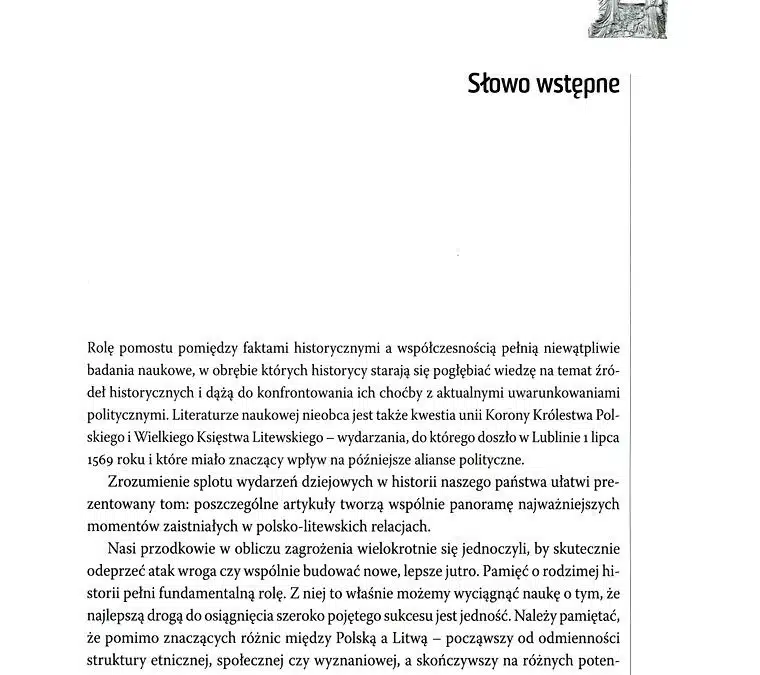 Słowo wstępne

Rolę pomostu pomiędzy faktami historycznymi a współczesnością pełnią niewątpliwie badania naukowe, w obrębie których historycy starają się pogłębiać wiedzę na temat źródeł historycznych i dążą do konfrontowania ich choćby z aktualnymi uwarunkowaniami politycznymi. Literaturze naukowej nieobca jest także kwestia unii Korony Królestwa Polskiego i Wielkiego Księstwa Litewskiego – wydarzania, do którego doszło w Lublinie 1 lipca 1569 roku i które miało znaczący wpływ na późniejsze alianse polityczne.

Zrozumienie splotu wydarzeń dziejowych w historii naszego państwa ułatwi prezentowany tom: poszczególne artykuły tworzą wspólnie panoramę najważniejszych momentów zaistniałych w polsko-litewskich relacjach.

Nasi przodkowie w obliczu zagrożenia wielokrotnie się jednoczyli, by skutecznie odeprzeć atak wroga czy wspólnie budować nowe, lepsze jutro. Pamięć o rodzimej historii pełni fundamentalną rolę. Z niej to właśnie możemy wyciągnąć naukę o tym, że najlepszą drogą do osiągnięcia szeroko pojętego sukcesu jest jedność. Należy pamiętać, że pomimo znaczących różnic między Polską a Litwą – począwszy od odmienności struktury etnicznej, społecznej czy wyznaniowej, a skończywszy na różnych poten-